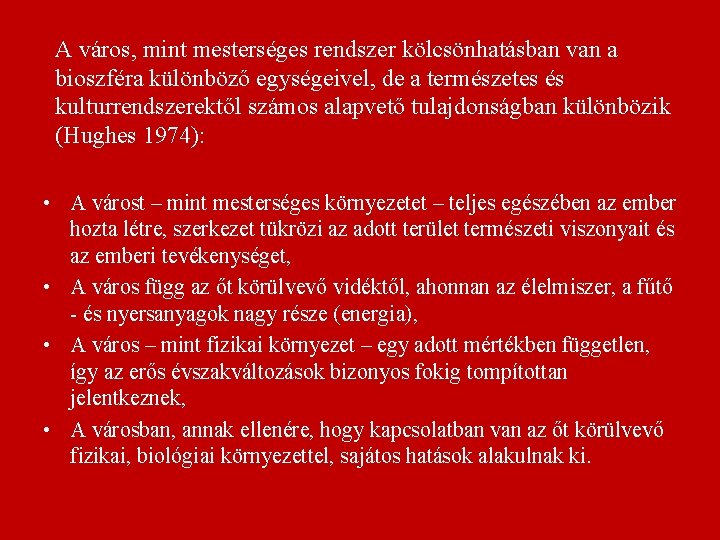 A város, mint mesterséges rendszer kölcsönhatásban van a bioszféra különböző egységeivel, de a természetes és kulturrendszerektől számos alapvető tulajdonságban különbözik (Hughes 1974):

• A várost – mint mesterséges környezetet – teljes egészében az ember hozta létre, szerkezet tükrözi az adott terület természeti viszonyait és az emberi tevékenységet,
• A város függ az őt körülvevő vidéktől, ahonnan az élelmiszer, a fűtő - és nyersanyagok nagy része (energia),
• A város – mint fizikai környezet – egy adott mértékben független, így az erős évszakváltozások bizonyos fokig tompítottan jelentkeznek,
• A városban, annak ellenére, hogy kapcsolatban van az őt körülvevő fizikai, biológiai környezettel, sajátos hatások alakulnak ki.